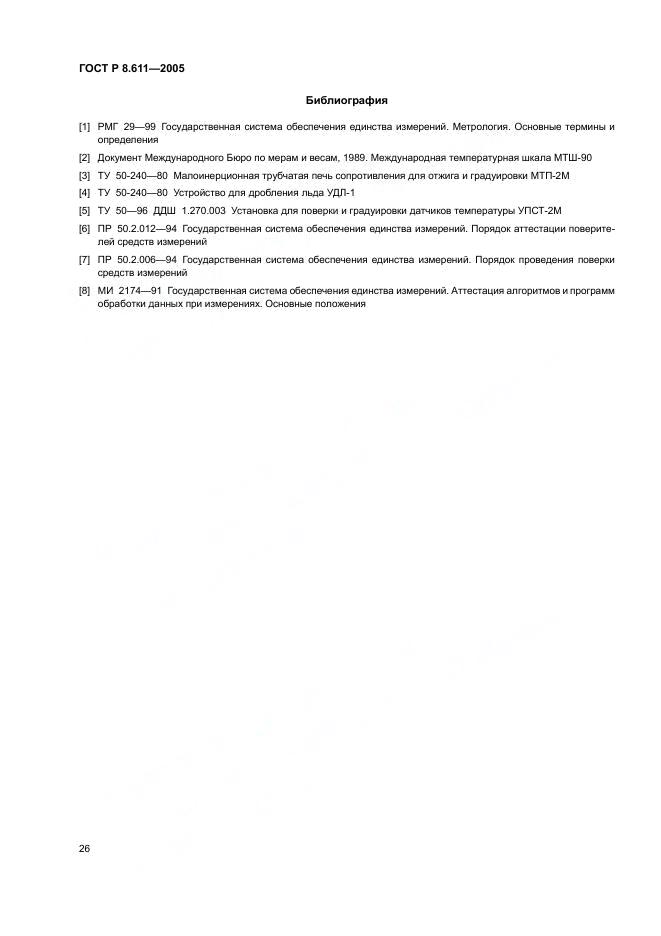 ГОСТ Р 8.611—2005

Библиография

[1] РМГ 29—99 Государственная система обеспечения единства измерений. Метрология. Основные термины и определения

[2] Документ Международного Бюро по мерам и весам, 1989. Международная температурная шкала МТШ-90

[3] ТУ 50-240—80 Малоинерционная трубчатая печь сопротивления для отжига и градуировки МТП-2М

[4] ТУ 50-240—80 Устройство для дробления льда УДЛ-1

[5] ТУ 50—96 ДДШ 1.270.003 Установка для поверки и градуировки датчиков температуры УПСТ-2М

[6] ПР 50.2.012—94 Государственная система обеспечения единства измерений. Порядок аттестации поверителей средств измерений

[7] ПР 50.2.006—94 Государственная система обеспечения единства измерений. Порядок проведения поверки средств измерений

[8] МИ 2174—91 Государственная система обеспечения единства измерений. Аттестация алгоритмов и программ обработки данных при измерениях. Основные положения

26